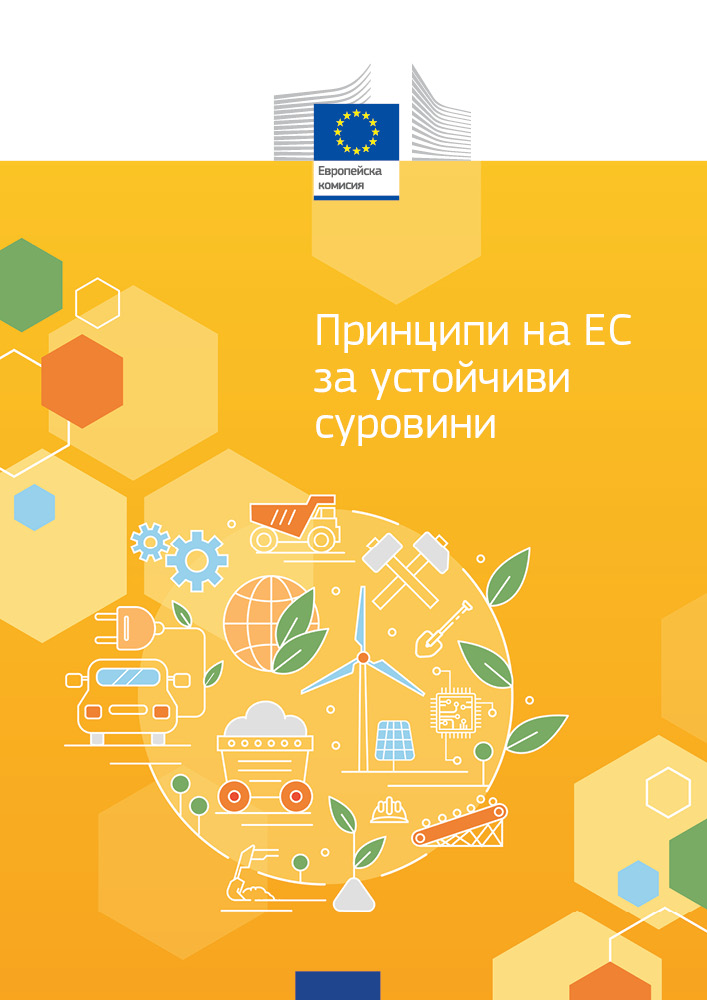 Европейска
комисия

Принципи на ЕС за устойчиви суровини